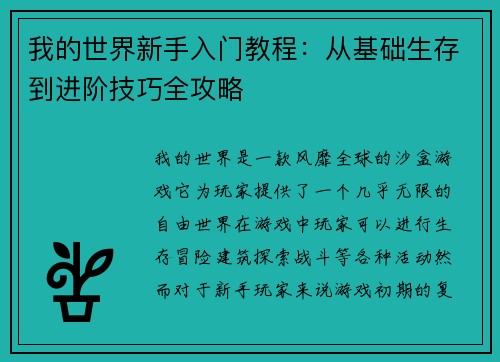 我的世界新手入门教程：从基础生存到进阶技巧全攻略

我的世界是一款风靡全球的沙盒游戏它为玩家提供了一个几乎无限的自由世界在游戏中玩家可以进行生存冒险建筑探索战斗等各种活动然而对于新手玩家来说游戏初期的复